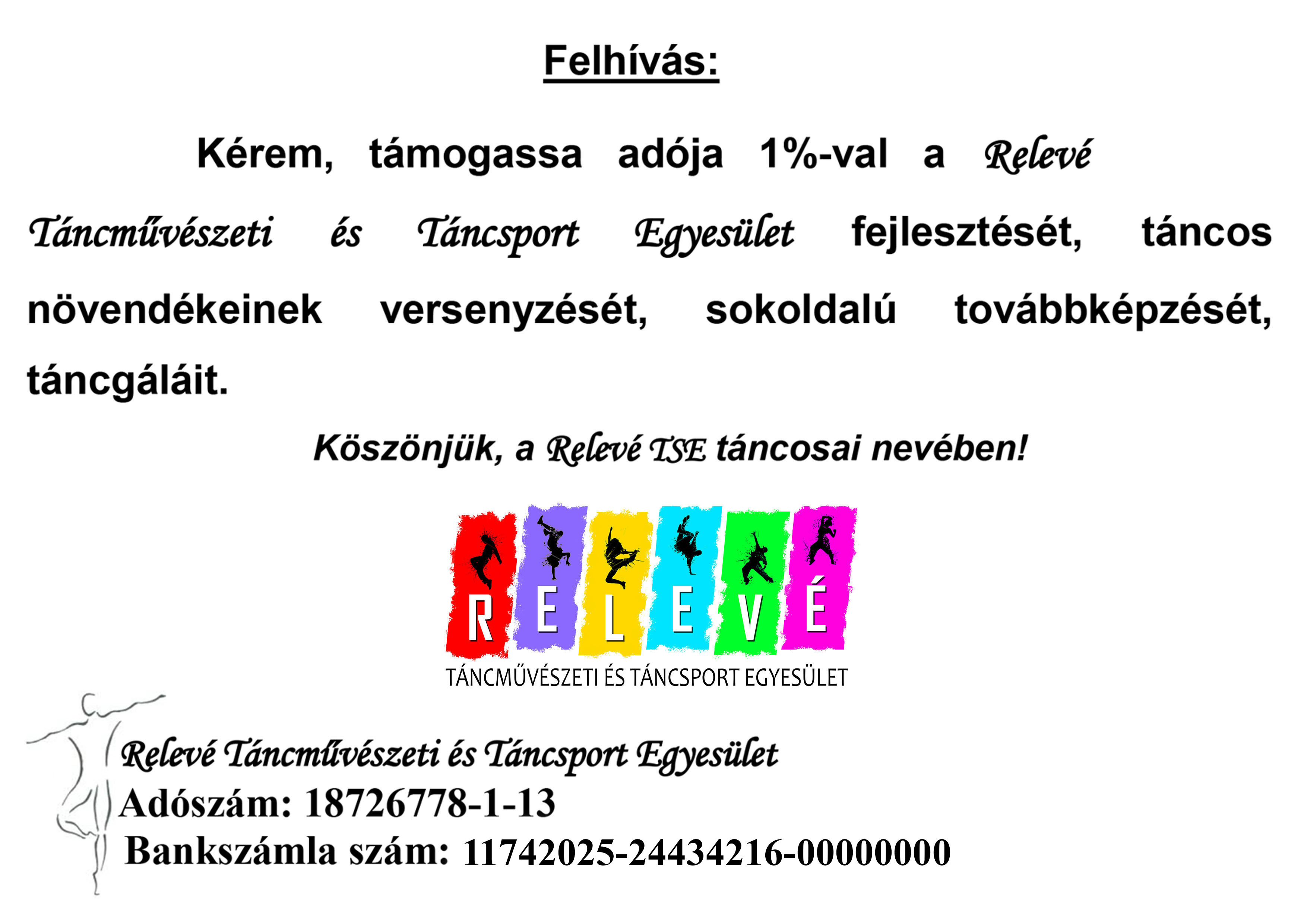 Felhívás:

Kérem, támogassa adója 1%-val a Relevé Táncművészeti és Táncsport Egyesület fejlesztését, táncos növendékeinek versenyzését, sokoldalú továbbképzését, táncgáláit.

Köszönjük, a Relevé TSE táncosai nevében!

RELEVÉ
TÁNCMŰVÉSZETI ÉS TÁNCSPORT EGYESÜLET

Relevé Táncművészeti és Táncsport Egyesület
Adószám: 18726778-1-13
Bankszámla szám: 11742025-24434216-00000000